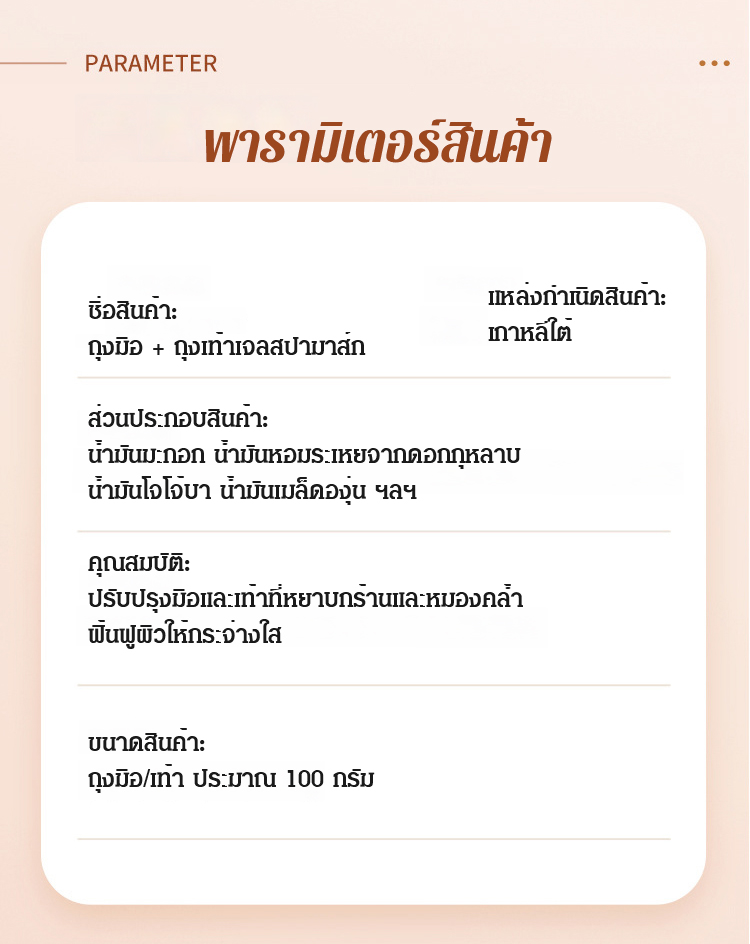 PARAMETER

พารามิเตอร์สินค้า

ชื่อสินค้า:
ถุงมือ + ถุงเท้าเจลสปามาส์ก

แหล่งกำเนิดสินค้า:
เกาหลีใต้

ส่วนประกอบสินค้า:
น้ำมันมะกอก น้ำมันหอมระเหยจากดอกกุหลาบ น้ำมันโจโจ้บา น้ำมันเมล็ดองุ่น ฯลฯ

คุณสมบัติ:
ปรับปรุงมือและเท้าที่หยาบกร้านและหมองคล้ำ ฟื้นฟูผิวให้กระจ่างใส

ขนาดสินค้า:
ถุงมือ/เท้า ประมาณ 100 กรัม